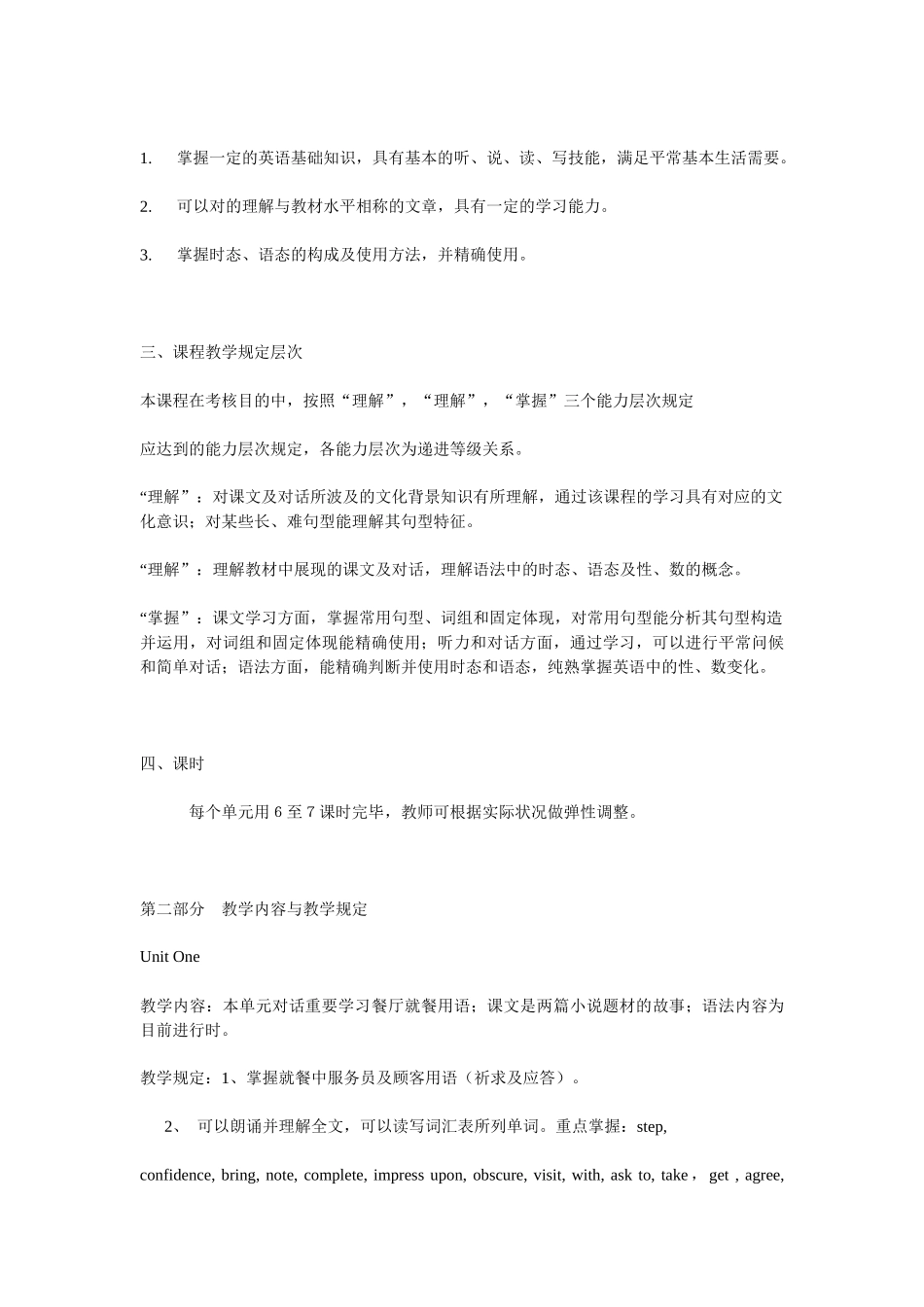 1. 掌握一定的英语基础知识，具有基本的听、说、读、写技能，满足平常基本生活需要。

2. 可以对的理解与教材水平相称的文章，具有一定的学习能力。

3. 掌握时态、语态的构成及使用方法，并精确使用。

三、课程教学规定层次

本课程在考核目的中，按照“理解”，“理解”，“掌握”三个能力层次规定

应达到的能力层次规定，各能力层次为递进等级关系。

“理解”：对课文及对话所波及的文化背景知识有所理解，通过该课程的学习具有对应的文化意识；对某些长、难句型能理解其句型特征。

“理解”：理解教材中展现的课文及对话，理解语法中的时态、语态及性、数的概念。

“掌握”：课文学习方面，掌握常用句型、词组和固定体现，对常用句型能分析其句型构造并运用，对词组和固定体现能精确使用；听力和对话方面，通过学习，可以进行平常问候和简单对话；语法方面，能精确判断并使用时态和语态，纯熟掌握英语中的性、数变化。

四、课时

每个单元用 6 至 7 课时完毕，教师可根据实际状况做弹性调整。

第二部分 教学内容与教学规定

Unit One

教学内容：本单元对话重要学习餐厅就餐用语；课文是两篇小说题材的故事；语法内容为目前进行时。

教学规定：1、掌握就餐中服务员及顾客用语（祈求及应答）。

2、 可以朗诵并理解全文，可以读写词汇表所列单词。重点掌握：step,

confidence, bring, note, complete, impress upon, obscure, visit, with, ask to, take， get , agree,